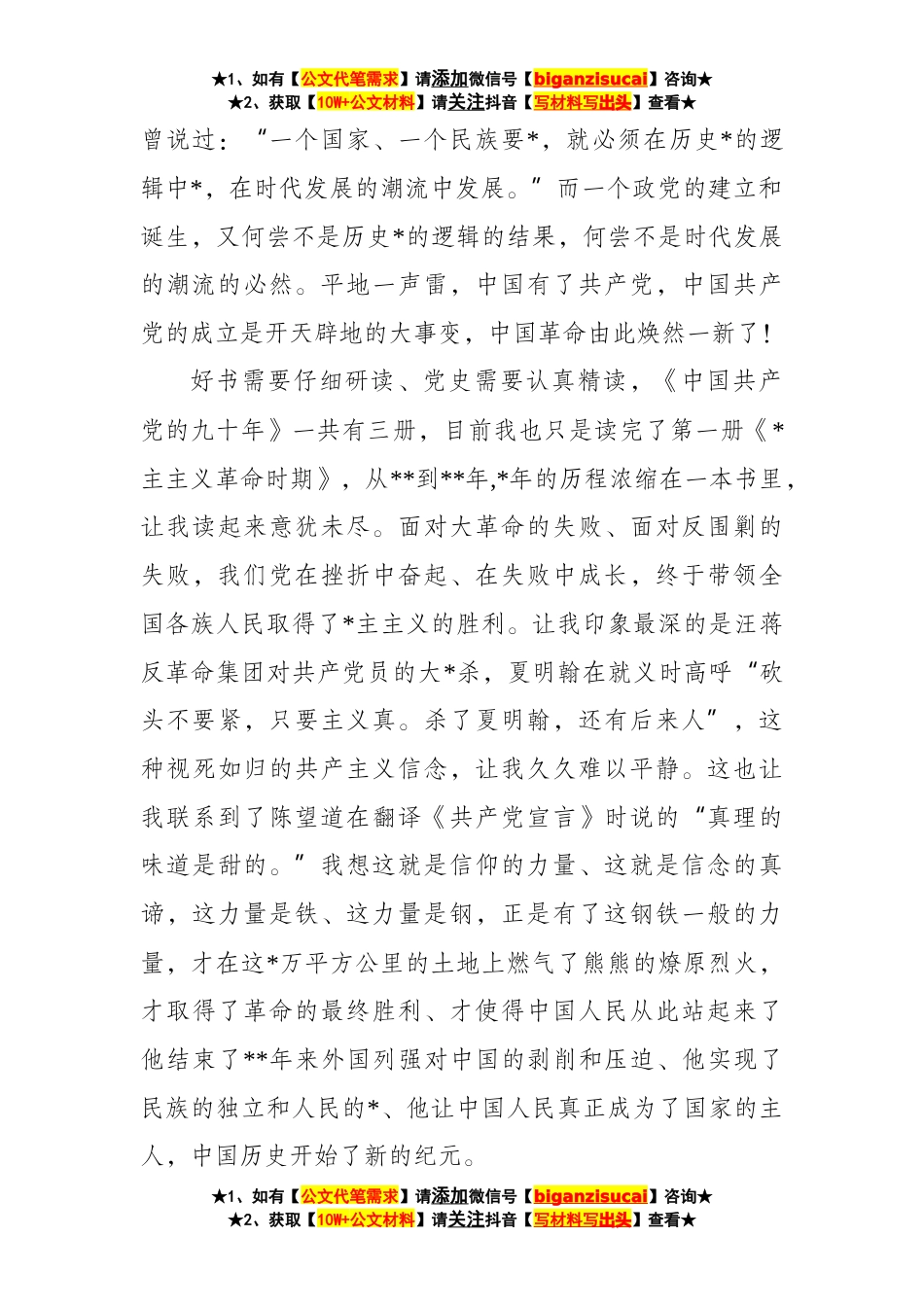 ★1、如有【公文代笔需求】请添加微信号【biganzisucai】咨询★
★2、获取【10W+公文材料】请关注抖音【写材料写出头】查看★

曾说过："一个国家、一个民族要*，就必须在历史*的逻辑中*，在时代发展的潮流中发展。"而一个政党的建立和诞生，又何尝不是历史*的逻辑的结果，何尝不是时代发展的潮流的必然。平地一声雷，中国有了共产党，中国共产党的成立是开天辟地的大事变，中国革命由此焕然一新了！

好书需要仔细研读、党史需要认真精读，《中国共产党的九十年》一共有三册，目前我也只是读完了第一册《*主主义革命时期》，从**到**年,*年的历程浓缩在一本书里，让我读起来意犹未尽。面对大革命的失败、面对反围剿的失败，我们党在挫折中奋起、在失败中成长，终于带领全国各族人民取得了*主主义的胜利。让我印象最深的是汪蒋反革命集团对共产党员的大*杀，夏明翰在就义时高呼"砍头不要紧，只要主义真。杀了夏明翰，还有后来人"，这种视死如归的共产主义信念，让我久久难以平静。这也让我联系到了陈望道在翻译《共产党宣言》时说的"真理的味道是甜的。"我想这就是信仰的力量、这就是信念的真谛，这力量是铁、这力量是钢，正是有了这钢铁一般的力量，才在这*万平方公里的土地上燃气了熊熊的燎原烈火，才取得了革命的最终胜利、才使得中国人民从此站起来了他结束了**年来外国列强对中国的剥削和压迫、他实现了民族的独立和人民的*、他让中国人民真正成为了国家的主人，中国历史开始了新的纪元。

★1、如有【公文代笔需求】请添加微信号【biganzisucai】咨询★
★2、获取【10W+公文材料】请关注抖音【写材料写出头】查看★